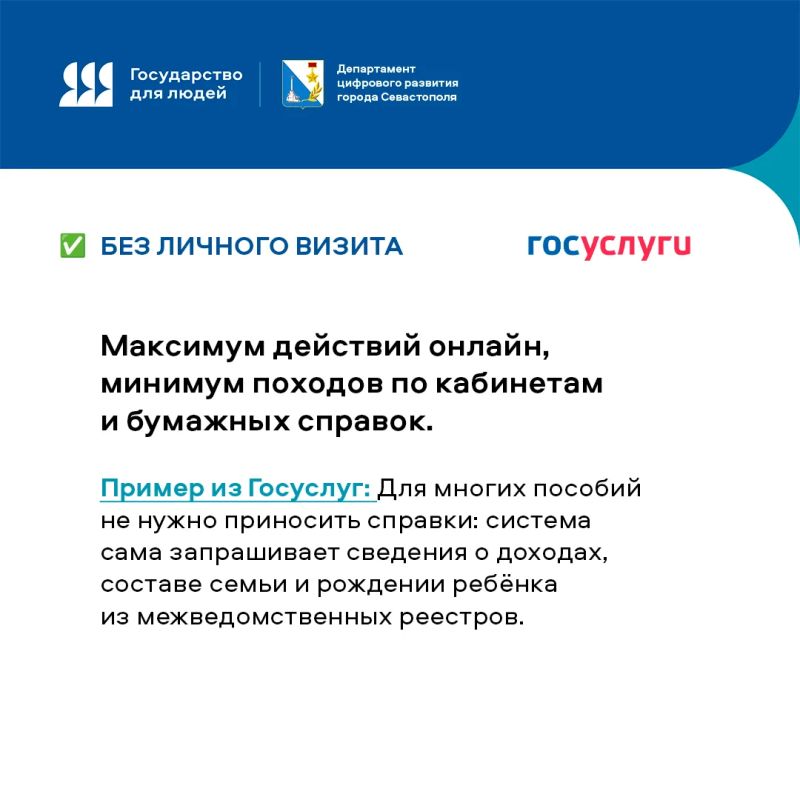 Государство для людей

Департамент цифрового развития города Севастополя

✅ БЕЗ ЛИЧНОГО ВИЗИТА

госуслуги

Максимум действий онлайн, минимум походов по кабинетам и бумажных справок.

Пример из Госуслуг: Для многих пособий не нужно приносить справки: система сама запрашивает сведения о доходах, составе семьи и рождении ребёнка из межведомственных реестров.